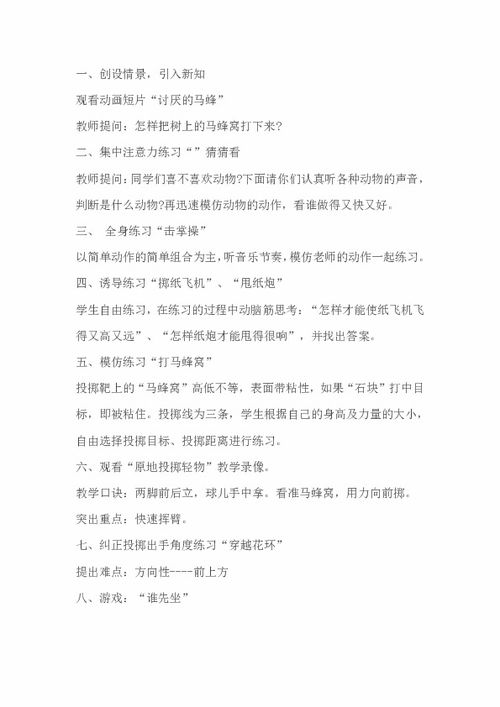 一、创设情景，引入新知

观看动画短片“讨厌的马蜂”

教师提问：怎样把树上的马蜂窝打下来?

二、集中注意力练习“”猜猜看

教师提问：同学们喜不喜欢动物?下面请你们认真听各种动物的声音，判断是什么动物?再迅速模仿动物的动作，看谁做得又快又好。

三、 全身练习“击掌操”

以简单动作的简单组合为主，听音乐节奏，模仿老师的动作一起练习。

四、诱导练习“掷纸飞机”、“甩纸炮”

学生自由练习，在练习的过程中动脑筋思考：“怎样才能使纸飞机飞得又高又远”、“怎样纸炮才能甩得很响”，并找出答案。

五、模仿练习“打马蜂窝”

投掷靶上的“马蜂窝”高低不等，表面带粘性，如果“石块”打中目标，即被粘住。投掷线为三条，学生根据自己的身高及力量的大小，自由选择投掷目标、投掷距离进行练习。

六、观看“原地投掷轻物”教学录像。

教学口诀：两脚前后立，球儿手中拿。看准马蜂窝，用力向前掷。

突出重点：快速挥臂。

七、纠正投掷出手角度练习“穿越花环”

提出难点：方向性----前上方

八、游戏：“谁先坐”